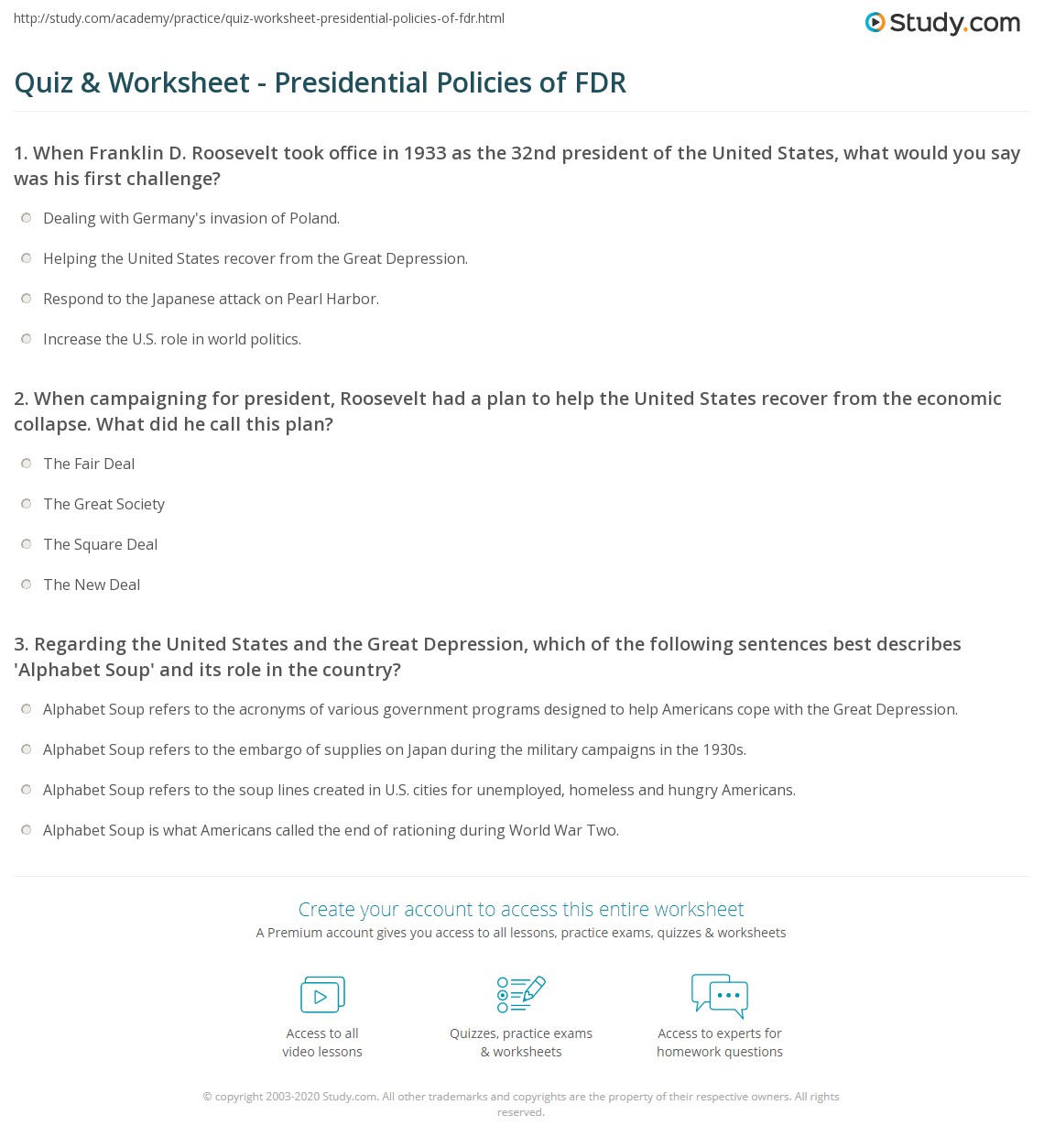 http://study.com/academy/practice/quiz-worksheet-presidential-policies-of-fdr.html

Study.com

Quiz & Worksheet - Presidential Policies of FDR

1. When Franklin D. Roosevelt took office in 1933 as the 32nd president of the United States, what would you say was his first challenge?

Dealing with Germany's invasion of Poland.

Helping the United States recover from the Great Depression.

Respond to the Japanese attack on Pearl Harbor.

Increase the U.S. role in world politics.

2. When campaigning for president, Roosevelt had a plan to help the United States recover from the economic collapse. What did he call this plan?

The Fair Deal

The Great Society

The Square Deal

The New Deal

3. Regarding the United States and the Great Depression, which of the following sentences best describes 'Alphabet Soup' and its role in the country?

Alphabet Soup refers to the acronyms of various government programs designed to help Americans cope with the Great Depression.

Alphabet Soup refers to the embargo of supplies on Japan during the military campaigns in the 1930s.

Alphabet Soup refers to the soup lines created in U.S. cities for unemployed, homeless and hungry Americans.

Alphabet Soup is what Americans called the end of rationing during World War Two.

Create your account to access this entire worksheet

A Premium account gives you access to all lessons, practice exams, quizzes & worksheets

Access to all video lessons

Quizzes, practice exams & worksheets

Access to experts for homework questions

© copyright 2003-2020 Study.com. All other trademarks and copyrights are the property of their respective owners. All rights reserved.